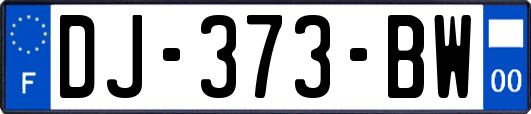 F
DJ-373-BW
00